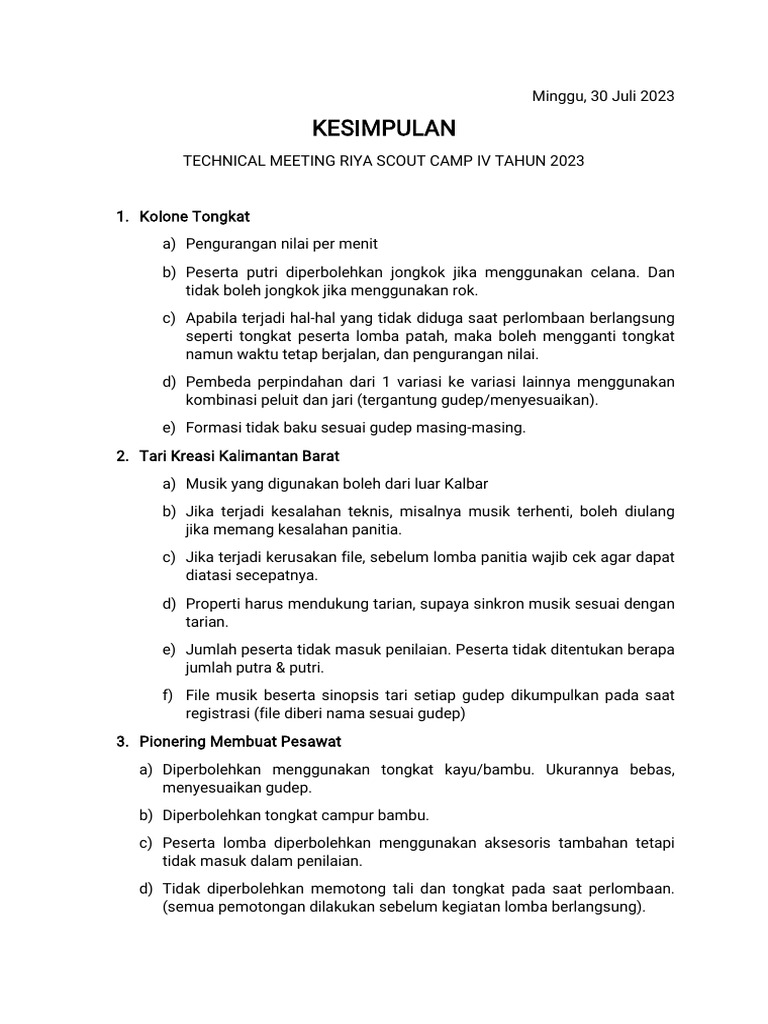 Minggu, 30 Juli 2023

KESIMPULAN

TECHNICAL MEETING RIYA SCOUT CAMP IV TAHUN 2023

1. Kolone Tongkat

a) Pengurangan nilai per menit

b) Peserta putri diperbolehkan jongkok jika menggunakan celana. Dan tidak boleh jongkok jika menggunakan rok.

c) Apabila terjadi hal-hal yang tidak diduga saat perlombaan berlangsung seperti tongkat peserta lomba patah, maka boleh mengganti tongkat namun waktu tetap berjalan, dan pengurangan nilai.

d) Pembeda perpindahan dari 1 variasi ke variasi lainnya menggunakan kombinasi peluit dan jari (tergantung gudep/menyesuaikan).

e) Formasi tidak baku sesuai gudep masing-masing.

2. Tari Kreasi Kalimantan Barat

a) Musik yang digunakan boleh dari luar Kalbar

b) Jika terjadi kesalahan teknis, misalnya musik terhenti, boleh diulang jika memang kesalahan panitia.

c) Jika terjadi kerusakan file, sebelum lomba panitia wajib cek agar dapat diatasi secepatnya.

d) Properti harus mendukung tarian, supaya sinkron musik sesuai dengan tarian.

e) Jumlah peserta tidak masuk penilaian. Peserta tidak ditentukan berapa jumlah putra & putri.

f) File musik beserta sinopsis tari setiap gudep dikumpulkan pada saat registrasi (file diberi nama sesuai gudep)

3. Pionering Membuat Pesawat

a) Diperbolehkan menggunakan tongkat kayu/bambu. Ukurannya bebas, menyesuaikan gudep.

b) Diperbolehkan tongkat campur bambu.

c) Peserta lomba diperbolehkan menggunakan aksesoris tambahan tetapi tidak masuk dalam penilaian.

d) Tidak diperbolehkan memotong tali dan tongkat pada saat perlombaan. (semua pemotongan dilakukan sebelum kegiatan lomba berlangsung).